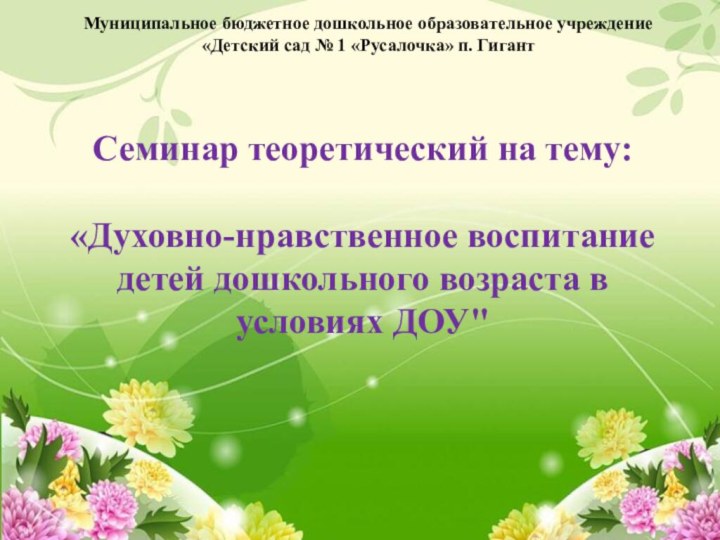 Муниципальное бюджетное дошкольное образовательное учреждение «Детский сад № 1 «Русалочка» п. Гигант

Семинар теоретический на тему:

«Духовно-нравственное воспитание детей дошкольного возраста в условиях ДОУ"